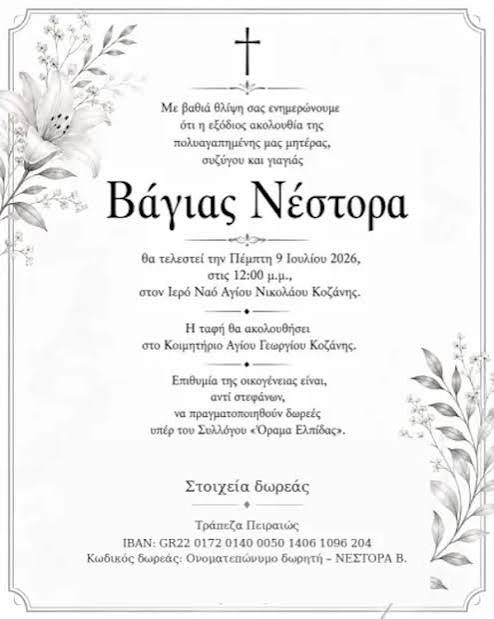 Με βαθιά θλίψη σας ενημερώνουμε ότι η εξόδιος ακολουθία της πολυαγαπημένης μας μητέρας, συζύγου και γιαγιάς

Βάγιας Νέστορα

θα τελεστεί την Πέμπτη 9 Ιουλίου 2026, στις 12:00 μ.μ., στον Ιερό Ναό Αγίου Νικολάου Κοζάνης.

Η ταφή θα ακολουθήσει στο Κοιμητήριο Αγίου Γεωργίου Κοζάνης.

Επιθυμία της οικογένειας είναι, αντί στεφάνων, να πραγματοποιηθούν δωρεές υπέρ του Συλλόγου «Όραμα Ελπίδας».

Στοιχεία δωρεάς

Τράπεζα Πειραιώς
IBAN: GR22 0172 0140 0050 1406 1096 204
Κωδικός δωρεάς: Ονοματεπώνυμο δωρητή – ΝΕΣΤΟΡΑ Β.